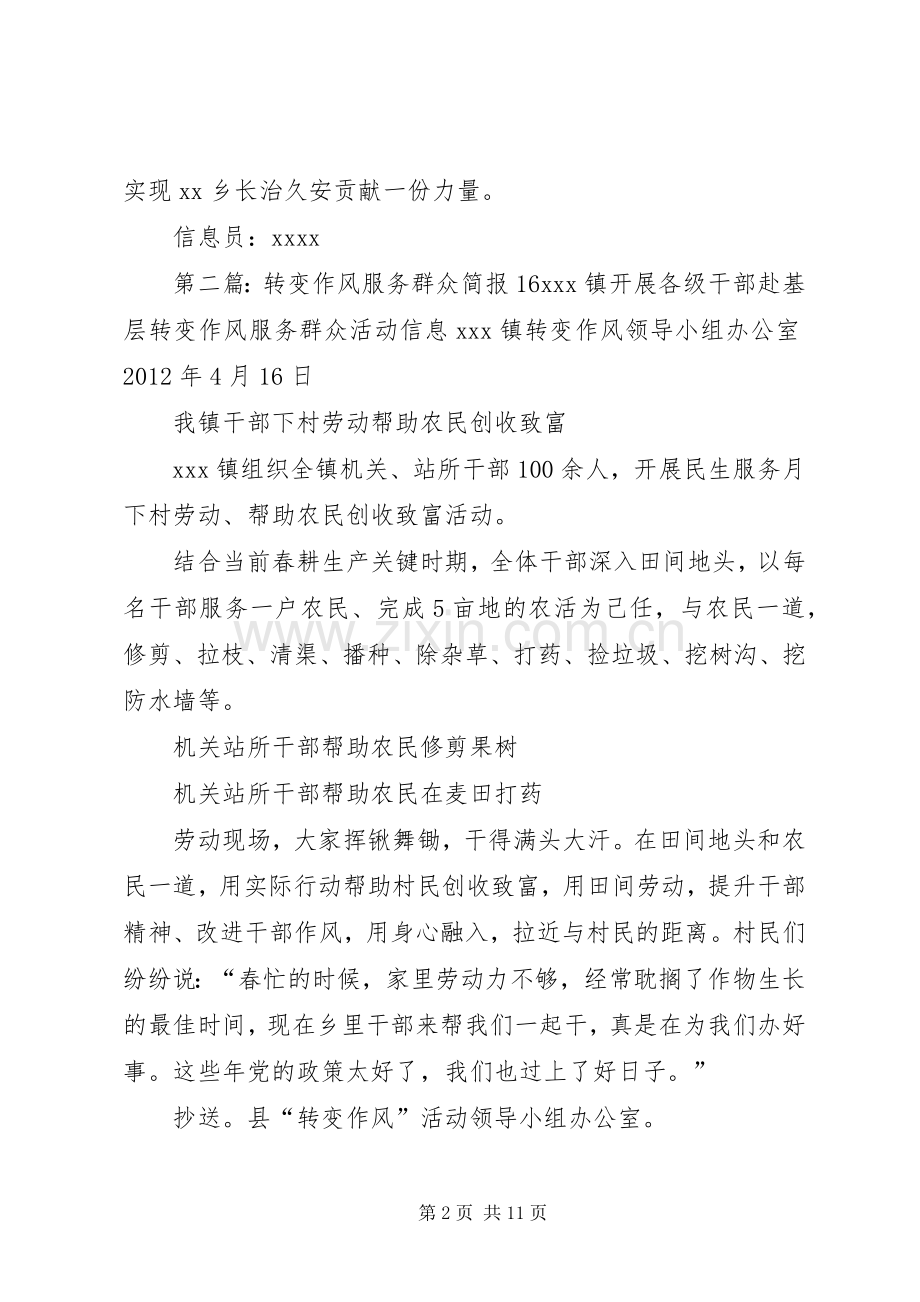 实现xx乡长治久安贡献一份力量。

信息员：xxxx

第二篇：转变作风服务群众简报16xxx镇开展各级干部赴基层转变作风服务群众活动信息xxx镇转变作风领导小组办公室2012年4月16日

我镇干部下村劳动帮助农民创收致富

xxx镇组织全镇机关、站所干部100余人，开展民生服务月下村劳动、帮助农民创收致富活动。

结合当前春耕生产关键时期，全体干部深入田间地头，以每名干部服务一户农民、完成5亩地的农活为己任，与农民一道，修剪、拉枝、清渠、播种、除杂草、打药、捡垃圾、挖树沟、挖防水墙等。

机关站所干部帮助农民修剪果树

机关站所干部帮助农民在麦田打药

劳动现场，大家挥锹舞锄，干得满头大汗。在田间地头和农民一道，用实际行动帮助村民创收致富，用田间劳动，提升干部精神、改进干部作风，用身心融入，拉近与村民的距离。村民们纷纷说：“春忙的时候，家里劳动力不够，经常耽搁了作物生长的最佳时间，现在乡里干部来帮我们一起干，真是在为我们办好事。这些年党的政策太好了，我们也过上了好日子。”

抄送。县“转变作风”活动领导小组办公室。

第2页 共11页

www.zixin.com.cn